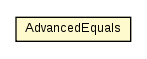 AdvancedEquals